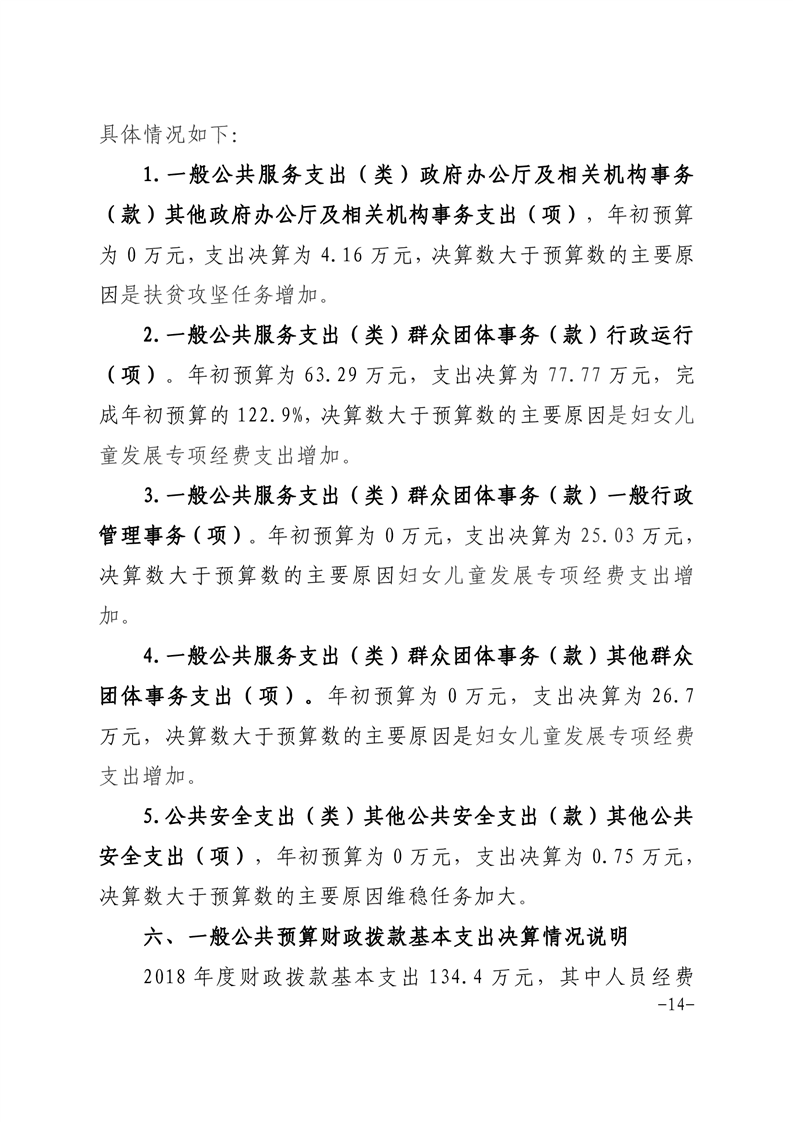 具体情况如下:

1.一般公共服务支出（类）政府办公厅及相关机构事务（款）其他政府办公厅及相关机构事务支出（项），年初预算为 0 万元，支出决算为 4.16 万元，决算数大于预算数的主要原因是扶贫攻坚任务增加。

2.一般公共服务支出（类）群众团体事务（款）行政运行（项）。年初预算为 63.29 万元，支出决算为 77.77 万元，完成年初预算的 122.9%，决算数大于预算数的主要原因是妇女儿童发展专项经费支出增加。

3.一般公共服务支出（类）群众团体事务（款）一般行政管理事务（项）。年初预算为 0 万元，支出决算为 25.03 万元，决算数大于预算数的主要原因妇女儿童发展专项经费支出增加。

4.一般公共服务支出（类）群众团体事务（款）其他群众团体事务支出（项）。年初预算为 0 万元，支出决算为 26.7 万元，决算数大于预算数的主要原因是妇女儿童发展专项经费支出增加。

5.公共安全支出（类）其他公共安全支出（款）其他公共安全支出（项），年初预算为 0 万元，支出决算为 0.75 万元，决算数大于预算数的主要原因维稳任务加大。

六、一般公共预算财政拨款基本支出决算情况说明

2018 年度财政拨款基本支出 134.4 万元，其中人员经费

-14-